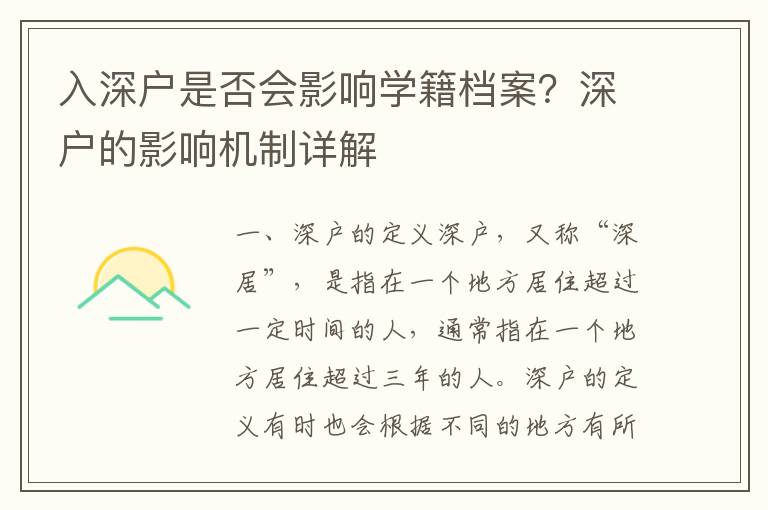 入深户是否会影响学籍档案？深户的影响机制详解

一、深户的定义深户，又称“深居”，是指在一个地方居住超过一定时间的人，通常指在一个地方居住超过三年的人。深户的定义有时也会根据不同的地方有所